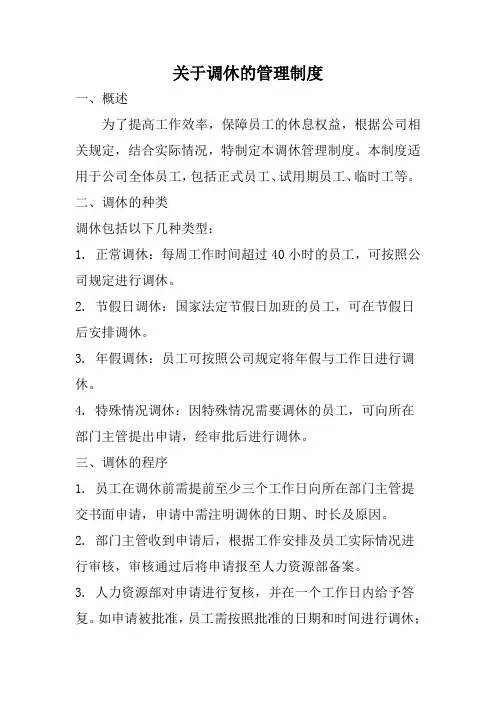 关于调休的管理制度

一、概述

为了提高工作效率，保障员工的休息权益，根据公司相关规定，结合实际情况，特制定本调休管理制度。本制度适用于公司全体员工，包括正式员工、试用期员工、临时工等。

二、调休的种类

调休包括以下几种类型：

1. 正常调休：每周工作时间超过 40 小时的员工，可按照公司规定进行调休。

2. 节假日调休：国家法定节假日加班的员工，可在节假日后安排调休。

3. 年假调休：员工可按照公司规定将年假与工作日进行调休。

4. 特殊情况调休：因特殊情况需要调休的员工，可向所在部门主管提出申请，经审批后进行调休。

三、调休的程序

1. 员工在调休前需提前至少三个工作日向所在部门主管提交书面申请，申请中需注明调休的日期、时长及原因。

2. 部门主管收到申请后，根据工作安排及员工实际情况进行审核，审核通过后将申请报至人力资源部备案。

3. 人力资源部对申请进行复核，并在一个工作日内给予答复。如申请被批准，员工需按照批准的日期和时间进行调休；